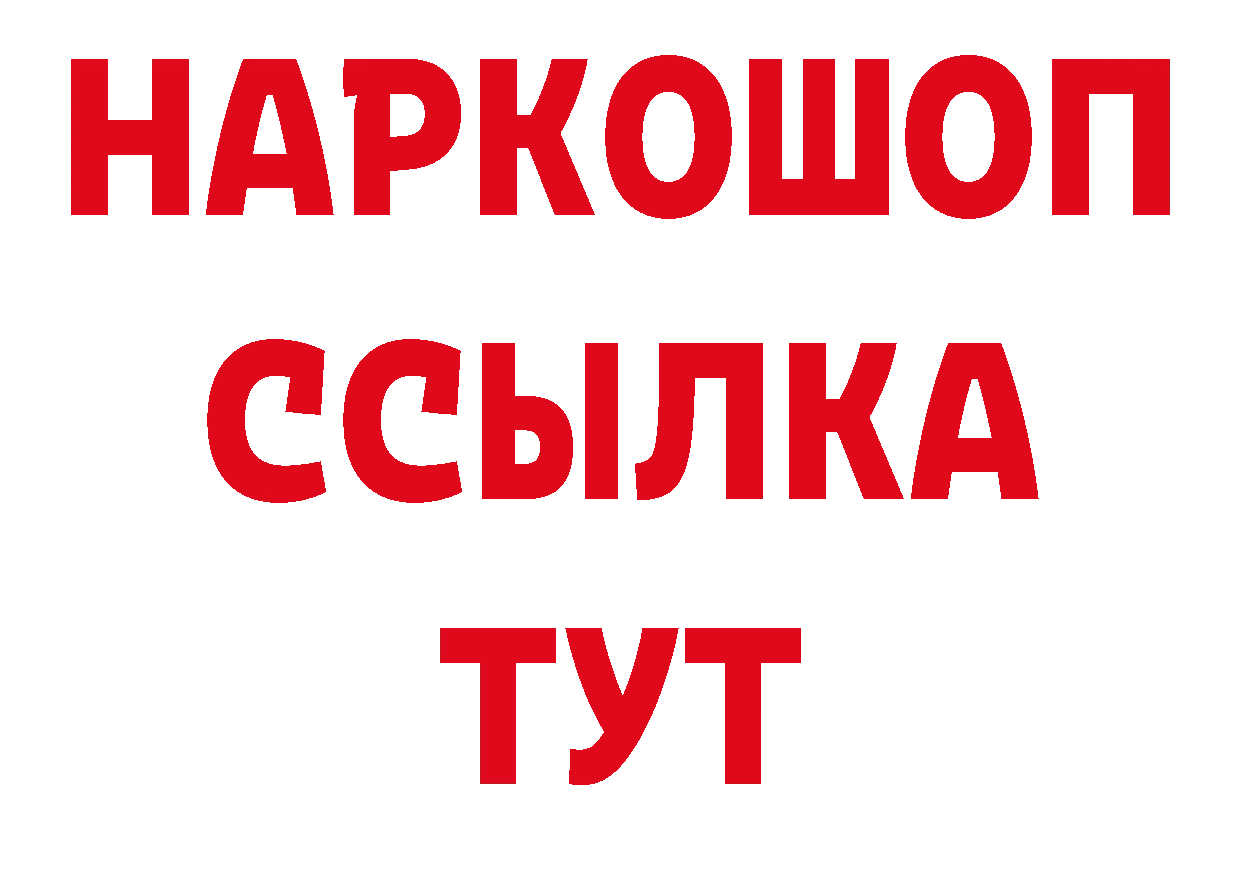 НАРКОШОП
ССЫЛКА
ТУТ